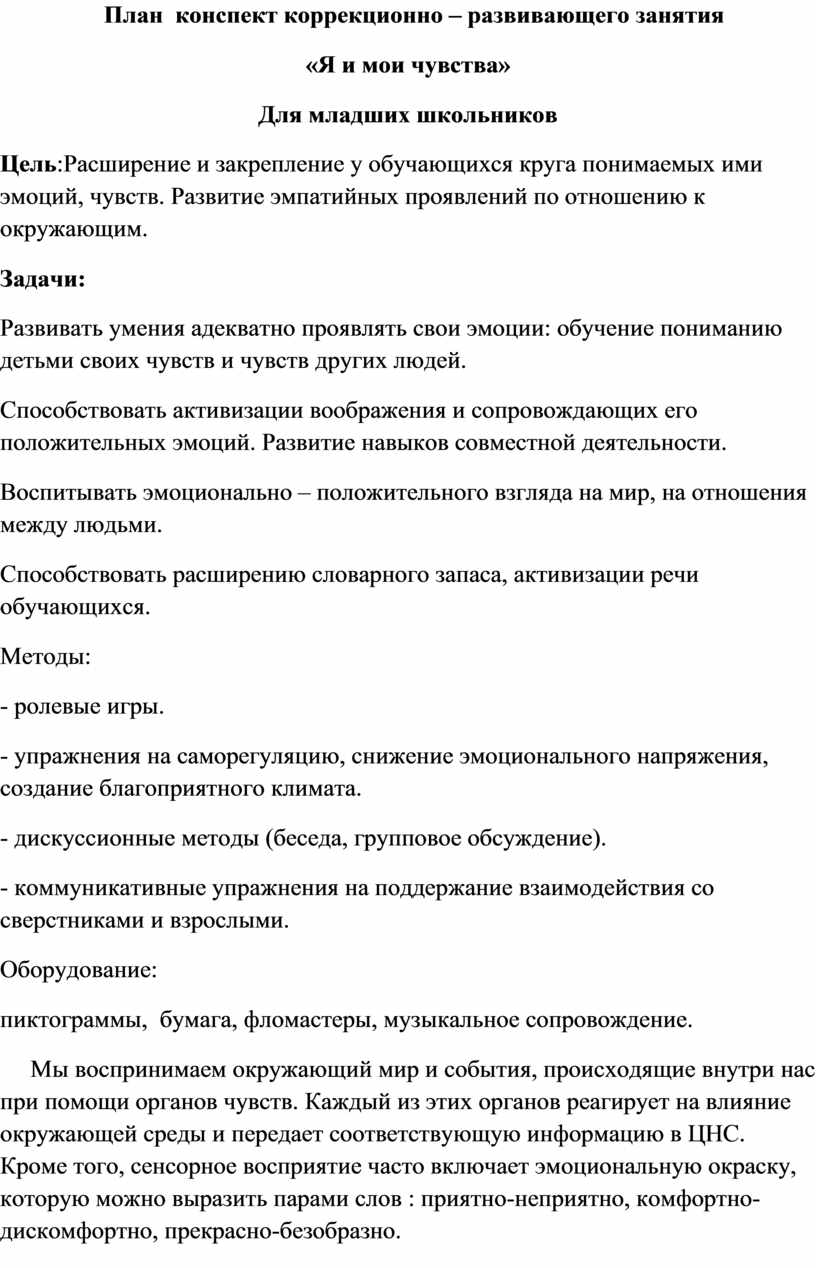 План конспект коррекционно – развивающего занятия

«Я и мои чувства»

Для младших школьников

Цель:Расширение и закрепление у обучающихся круга понимаемых ими эмоций, чувств. Развитие эмпатийных проявлений по отношению к окружающим.

Задачи:

Развивать умения адекватно проявлять свои эмоции: обучение пониманию детьми своих чувств и чувств других людей.

Способствовать активизации воображения и сопровождающих его положительных эмоций. Развитие навыков совместной деятельности.

Воспитывать эмоционально – положительного взгляда на мир, на отношения между людьми.

Способствовать расширению словарного запаса, активизации речи обучающихся.

Методы:

- ролевые игры.

- упражнения на саморегуляцию, снижение эмоционального напряжения, создание благоприятного климата.

- дискуссионные методы (беседа, групповое обсуждение).

- коммуникативные упражнения на поддержание взаимодействия со сверстниками и взрослыми.

Оборудование:

пиктограммы, бумага, фломастеры, музыкальное сопровождение.

Мы воспринимаем окружающий мир и события, происходящие внутри нас при помощи органов чувств. Каждый из этих органов реагирует на влияние окружающей среды и передает соответствующую информацию в ЦНС. Кроме того, сенсорное восприятие часто включает эмоциональную окраску, которую можно выразить парами слов : приятно-неприятно, комфортно-дискомфортно, прекрасно-безобразно.